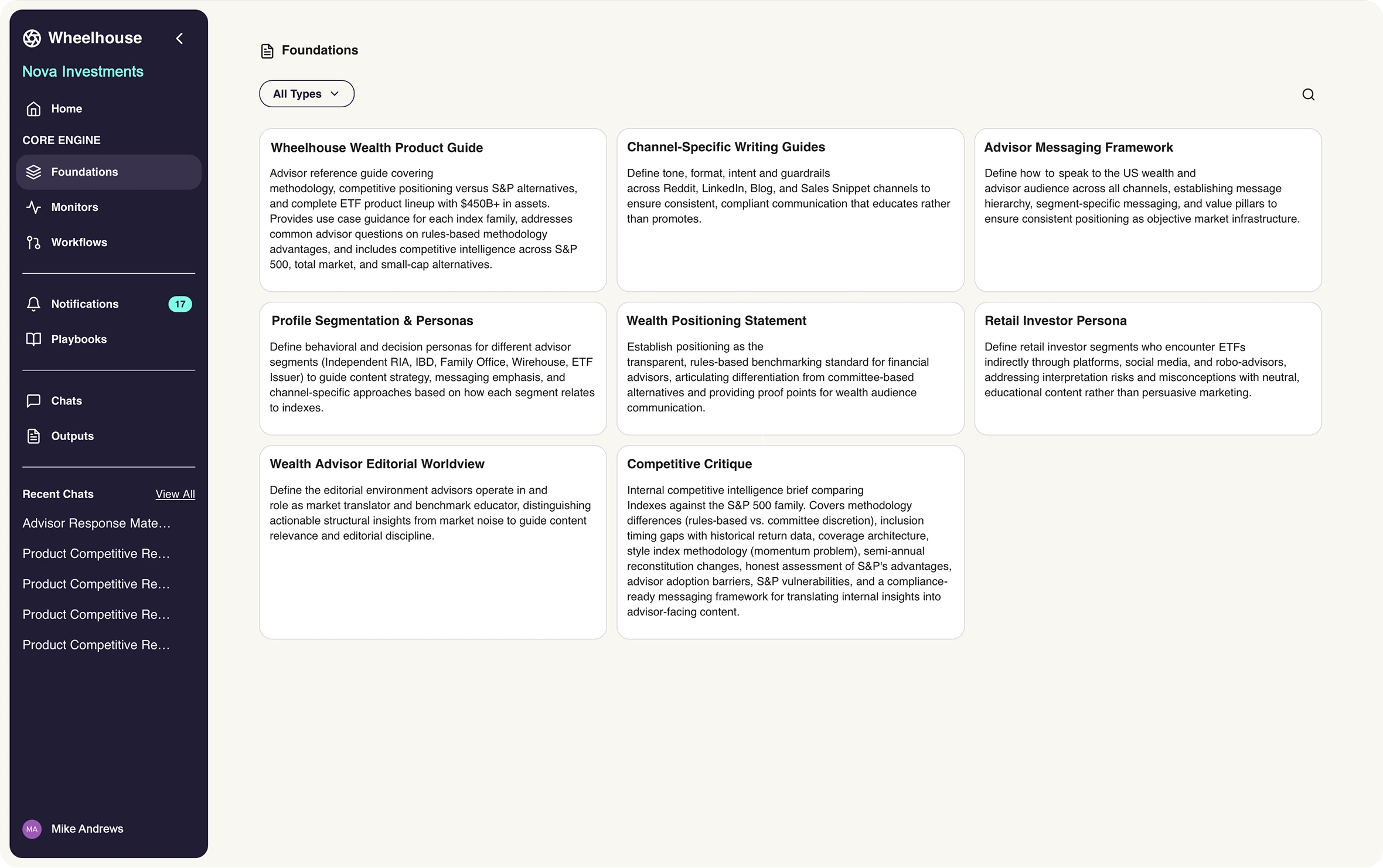 Wheelhouse

Nova Investments

Home

CORE ENGINE

Foundations

Monitors

Workflows

Notifications 17

Playbooks

Chats

Outputs

Recent Chats View All

Advisor Response Mate...

Product Competitive Re...

Product Competitive Re...

Product Competitive Re...

Product Competitive Re...

MA Mike Andrews

Foundations

All Types

Wheelhouse Wealth Product Guide

Advisor reference guide covering methodology, competitive positioning versus S&P alternatives, and complete ETF product lineup with $450B+ in assets. Provides use case guidance for each index family, addresses common advisor questions on rules-based methodology advantages, and includes competitive intelligence across S&P 500, total market, and small-cap alternatives.

Channel-Specific Writing Guides

Define tone, format, intent and guardrails across Reddit, LinkedIn, Blog, and Sales Snippet channels to ensure consistent, compliant communication that educates rather than promotes.

Advisor Messaging Framework

Define how to speak to the US wealth and advisor audience across all channels, establishing message hierarchy, segment-specific messaging, and value pillars to ensure consistent positioning as objective market infrastructure.

Profile Segmentation & Personas

Define behavioral and decision personas for different advisor segments (Independent RIA, IBD, Family Office, Wirehouse, ETF Issuer) to guide content strategy, messaging emphasis, and channel-specific approaches based on how each segment relates to indexes.

Wealth Positioning Statement

Establish positioning as the transparent, rules-based benchmarking standard for financial advisors, articulating differentiation from committee-based alternatives and providing proof points for wealth audience communication.

Retail Investor Persona

Define retail investor segments who encounter ETFs indirectly through platforms, social media, and robo-advisors, addressing interpretation risks and misconceptions with neutral, educational content rather than persuasive marketing.

Wealth Advisor Editorial Worldview

Define the editorial environment advisors operate in and role as market translator and benchmark educator, distinguishing actionable structural insights from market noise to guide content relevance and editorial discipline.

Competitive Critique

Internal competitive intelligence brief comparing Indexes against the S&P 500 family. Covers methodology differences (rules-based vs. committee discretion), inclusion timing gaps with historical return data, coverage architecture, style index methodology (momentum problem), semi-annual reconstitution changes, honest assessment of S&P's advantages, advisor adoption barriers, S&P vulnerabilities, and a compliance-ready messaging framework for translating internal insights into advisor-facing content.